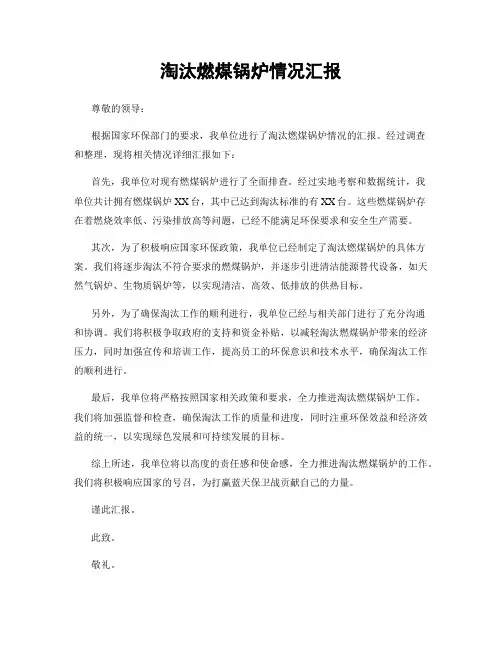 淘汰燃煤锅炉情况汇报

尊敬的领导：

根据国家环保部门的要求，我单位进行了淘汰燃煤锅炉情况的汇报。经过调查和整理，现将相关情况详细汇报如下：

首先，我单位对现有燃煤锅炉进行了全面排查。经过实地考察和数据统计，我单位共计拥有燃煤锅炉XX台，其中已达到淘汰标准的有XX台。这些燃煤锅炉存在着燃烧效率低、污染排放高等问题，已经不能满足环保要求和安全生产需要。

其次，为了积极响应国家环保政策，我单位已经制定了淘汰燃煤锅炉的具体方案。我们将逐步淘汰不符合要求的燃煤锅炉，并逐步引进清洁能源替代设备，如天然气锅炉、生物质锅炉等，以实现清洁、高效、低排放的供热目标。

另外，为了确保淘汰工作的顺利进行，我单位已经与相关部门进行了充分沟通和协调。我们将积极争取政府的支持和资金补贴，以减轻淘汰燃煤锅炉带来的经济压力，同时加强宣传和培训工作，提高员工的环保意识和技术水平，确保淘汰工作的顺利进行。

最后，我单位将严格按照国家相关政策和要求，全力推进淘汰燃煤锅炉工作。我们将加强监督和检查，确保淘汰工作的质量和进度，同时注重环保效益和经济效益的统一，以实现绿色发展和可持续发展的目标。

综上所述，我单位将以高度的责任感和使命感，全力推进淘汰燃煤锅炉的工作。我们将积极响应国家的号召，为打赢蓝天保卫战贡献自己的力量。

谨此汇报。

此致。

敬礼。